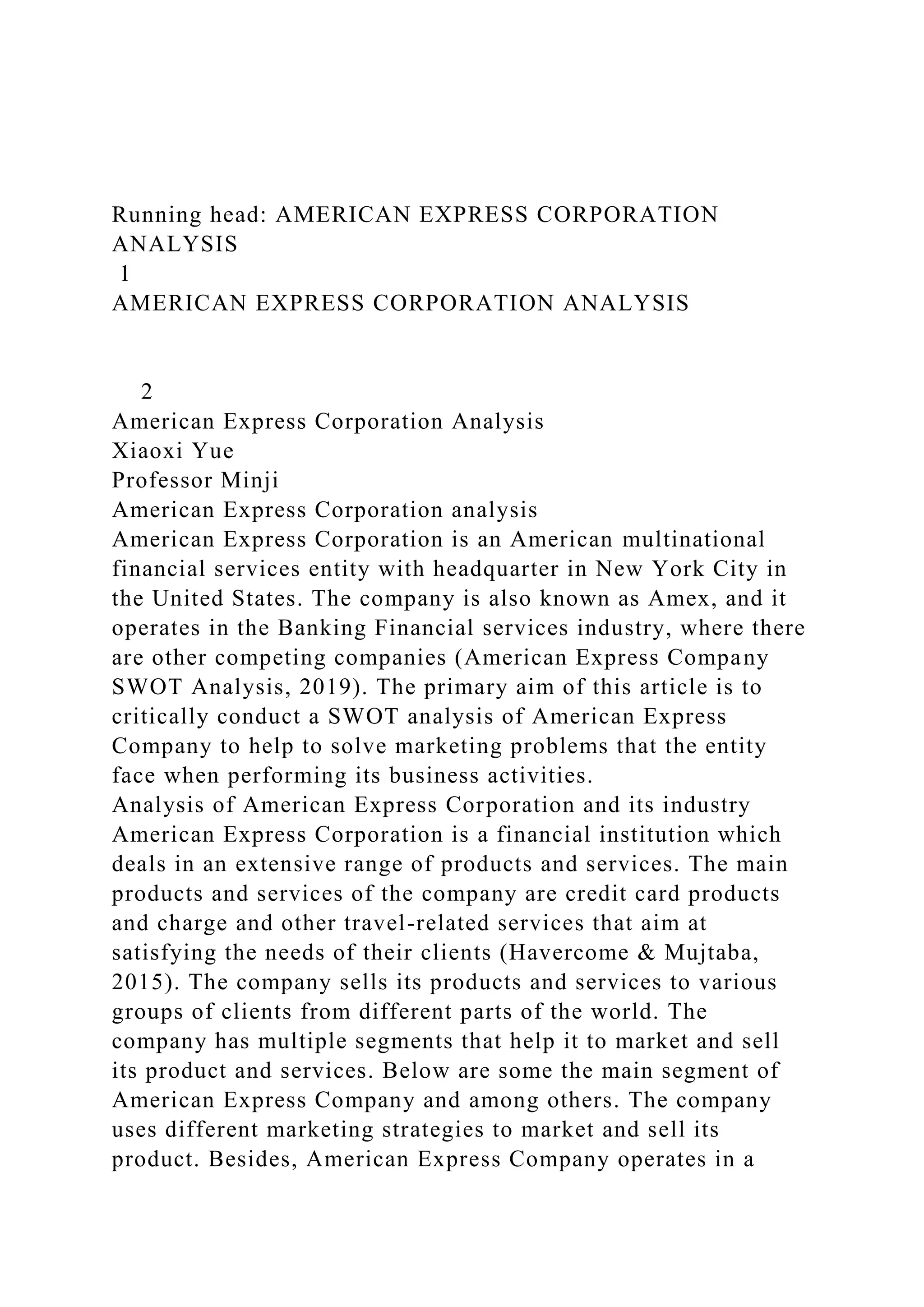 Running head: AMERICAN EXPRESS CORPORATION ANALYSIS
1
AMERICAN EXPRESS CORPORATION ANALYSIS

2
American Express Corporation Analysis
Xiaoxi Yue
Professor Minji
American Express Corporation analysis
American Express Corporation is an American multinational financial services entity with headquarter in New York City in the United States. The company is also known as Amex, and it operates in the Banking Financial services industry, where there are other competing companies (American Express Company SWOT Analysis, 2019). The primary aim of this article is to critically conduct a SWOT analysis of American Express Company to help to solve marketing problems that the entity face when performing its business activities.
Analysis of American Express Corporation and its industry
American Express Corporation is a financial institution which deals in an extensive range of products and services. The main products and services of the company are credit card products and charge and other travel-related services that aim at satisfying the needs of their clients (Havercome & Mujtaba, 2015). The company sells its products and services to various groups of clients from different parts of the world. The company has multiple segments that help it to market and sell its product and services. Below are some the main segment of American Express Company and among others. The company uses different marketing strategies to market and sell its product. Besides, American Express Company operates in a